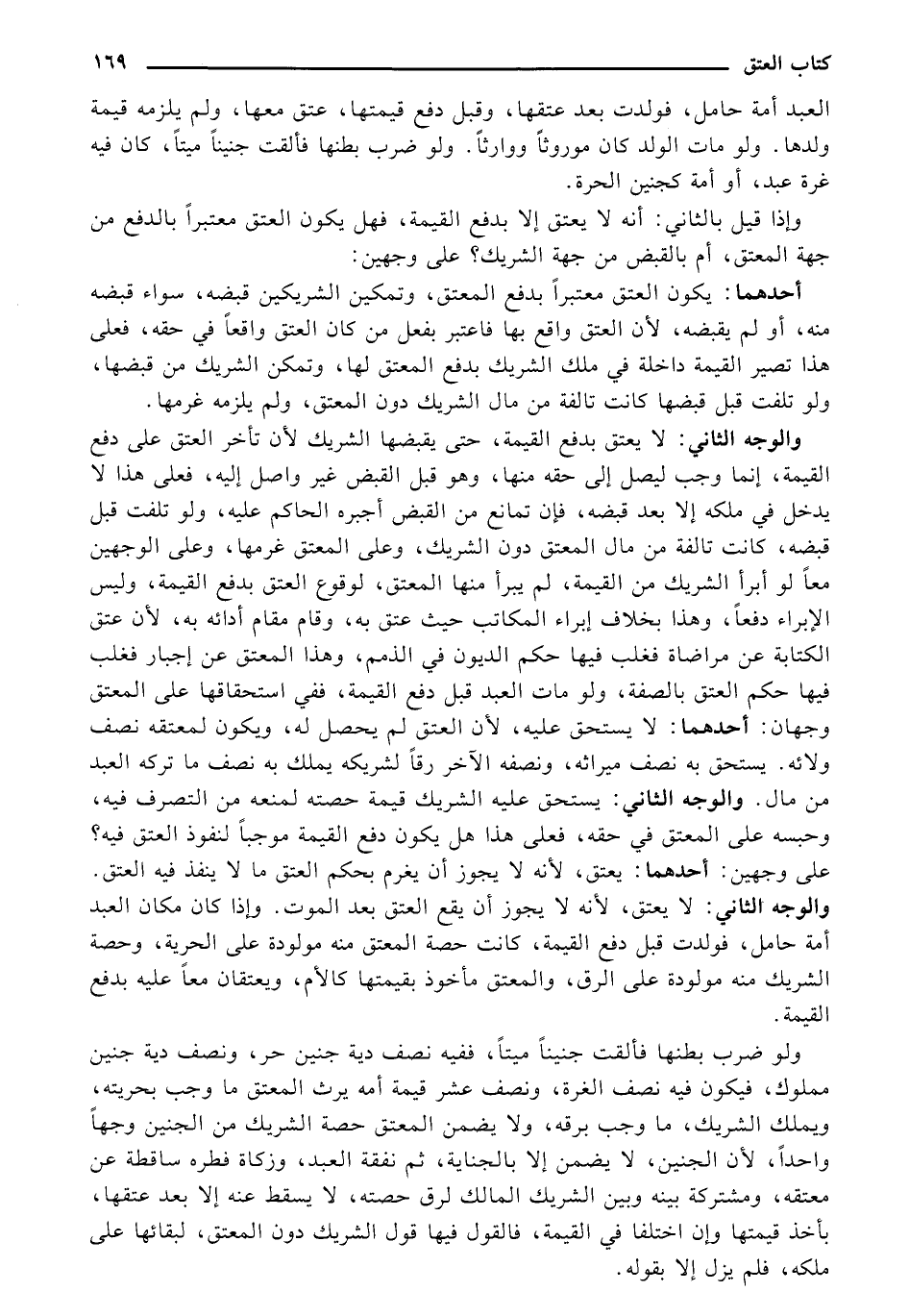 كتاب العتق ١٦٩

العبد أمة حامل، فولدت بعد عتقها، وقبل دفع قيمتها، عتق معها، ولم يلزمه قيمة ولدها. ولو مات الولد كان موروثاً ووارثاً. ولو ضرب بطنها فألقت جنيناً ميتاً، كان فيه غرة عبد، أو أمة كجنين الحرة.

وإذا قيل بالثاني: أنه لا يعتق إلا بدفع القيمة، فهل يكون العتق معتبراً بالدفع من جهة المعتق، أم بالقبض من جهة الشريك؟ على وجهين:

أحدهما: يكون العتق معتبراً بدفع المعتق، وتمكين الشريكين قبضه، سواء قبضه منه، أو لم يقبضه، لأن العتق واقع بها فاعتبر بفعل من كان العتق واقعاً في حقه، فعلى هذا تصير القيمة داخلة في ملك الشريك بدفع المعتق لها، وتمكن الشريك من قبضها، ولو تلفت قبل قبضها كانت تالفة من مال الشريك دون المعتق، ولم يلزمه غرمها.

والوجه الثاني: لا يعتق بدفع القيمة، حتى يقبضها الشريك لأن تأخر العتق على دفع القيمة، إنما وجب ليصل إلى حقه منها، وهو قبل القبض غير واصل إليه، فعلى هذا لا يدخل في ملكه إلا بعد قبضه، فإن تمانع من القبض أجبره الحاكم عليه، ولو تلفت قبل قبضه، كانت تالفة من مال المعتق دون الشريك، وعلى المعتق غرمها، وعلى الوجهين معاً لو أبرأ الشريك من القيمة، لم يبرأ منها المعتق، لوقوع العتق بدفع القيمة، وليس الإبراء دفعاً، وهذا بخلاف إبراء المكاتب حيث عتق به، وقام مقام أدائه به، لأن عتق الكتابة عن مراضاة فغلب فيها حكم الديون في الذمم، وهذا المعتق عن إجبار فغلب فيها حكم العتق بالصفة، ولو مات العبد قبل دفع القيمة، ففي استحقاقها على المعتق وجهان: أحدهما: لا يستحق عليه، لأن العتق لم يحصل له، ويكون لمعتقه نصف ولائه. يستحق به نصف ميراثه، ونصفه الآخر رقاً لشريكه يملك به نصف ما تركه العبد من مال. والوجه الثاني: يستحق عليه الشريك قيمة حصته لمنعه من التصرف فيه، وحبسه على المعتق في حقه، فعلى هذا هل يكون دفع القيمة موجباً لنفوذ العتق فيه؟ على وجهين: أحدهما: يعتق، لأنه لا يجوز أن يغرم بحكم العتق ما لا ينفذ فيه العتق. والوجه الثاني: لا يعتق، لأنه لا يجوز أن يقع العتق بعد الموت. وإذا كان مكان العبد أمة حامل، فولدت قبل دفع القيمة، كانت حصة المعتق منه مولودة على الحرية، وحصة الشريك منه مولودة على الرق، والمعتق مأخوذ بقيمتها كالأم، ويعتقان معاً عليه بدفع القيمة.

ولو ضرب بطنها فألقت جنيناً ميتاً، ففيه نصف دية جنين حر، ونصف دية جنين مملوك، فيكون فيه نصف الغرة، ونصف عشر قيمة أمه يرث المعتق ما وجب بحريته، ويملك الشريك، ما وجب برقه، ولا يضمن المعتق حصة الشريك من الجنين وجهاً واحداً، لأن الجنين، لا يضمن إلا بالجناية، ثم نفقة العبد، وزكاة فطره ساقطة عن معتقه، ومشتركة بينه وبين الشريك المالك لرق حصته، لا يسقط عنه إلا بعد عتقها، بأخذ قيمتها وإن اختلفا في القيمة، فالقول فيها قول الشريك دون المعتق، لبقائها على ملكه، فلم يزل إلا بقوله.